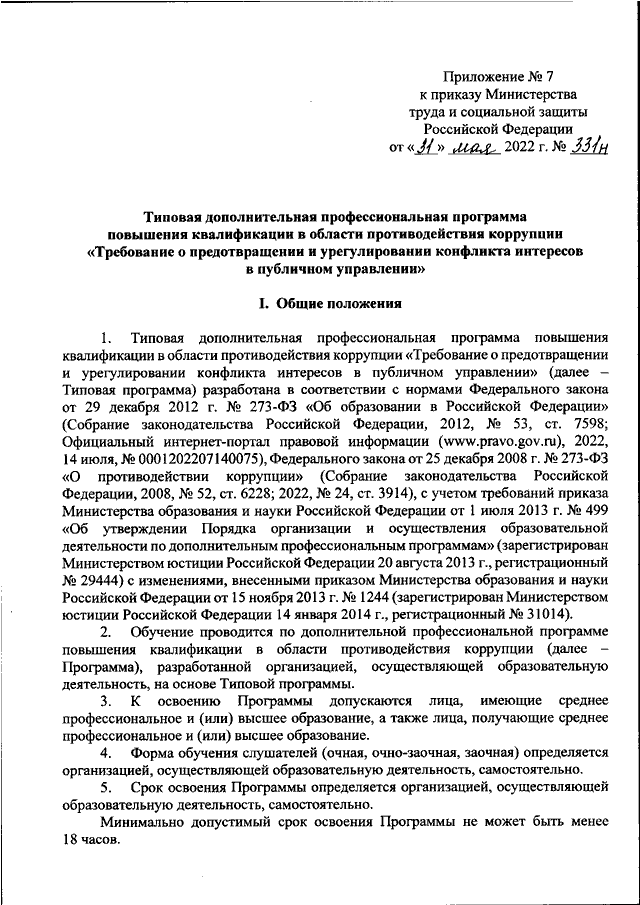 Приложение № 7
к приказу Министерства
труда и социальной защиты
Российской Федерации
от «31» мая 2022 г. № 331н

Типовая дополнительная профессиональная программа
повышения квалификации в области противодействия коррупции
«Требование о предотвращении и урегулировании конфликта интересов
в публичном управлении»

I. Общие положения

1. Типовая дополнительная профессиональная программа повышения квалификации в области противодействия коррупции «Требование о предотвращении и урегулировании конфликта интересов в публичном управлении» (далее – Типовая программа) разработана в соответствии с нормами Федерального закона от 29 декабря 2012 г. № 273-ФЗ «Об образовании в Российской Федерации» (Собрание законодательства Российской Федерации, 2012, № 53, ст. 7598; Официальный интернет-портал правовой информации (www.pravo.gov.ru), 2022, 14 июля, № 0001202207140075), Федерального закона от 25 декабря 2008 г. № 273-ФЗ «О противодействии коррупции» (Собрание законодательства Российской Федерации, 2008, № 52, ст. 6228; 2022, № 24, ст. 3914), с учетом требований приказа Министерства образования и науки Российской Федерации от 1 июля 2013 г. № 499 «Об утверждении Порядка организации и осуществления образовательной деятельности по дополнительным профессиональным программам» (зарегистрирован Министерством юстиции Российской Федерации 20 августа 2013 г., регистрационный № 29444) с изменениями, внесенными приказом Министерства образования и науки Российской Федерации от 15 ноября 2013 г. № 1244 (зарегистрирован Министерством юстиции Российской Федерации 14 января 2014 г., регистрационный № 31014).

2. Обучение проводится по дополнительной профессиональной программе повышения квалификации в области противодействия коррупции (далее – Программа), разработанной организацией, осуществляющей образовательную деятельность, на основе Типовой программы.

3. К освоению Программы допускаются лица, имеющие среднее профессиональное и (или) высшее образование, а также лица, получающие среднее профессиональное и (или) высшее образование.

4. Форма обучения слушателей (очная, очно-заочная, заочная) определяется организацией, осуществляющей образовательную деятельность, самостоятельно.

5. Срок освоения Программы определяется организацией, осуществляющей образовательную деятельность, самостоятельно.

Минимально допустимый срок освоения Программы не может быть менее 18 часов.